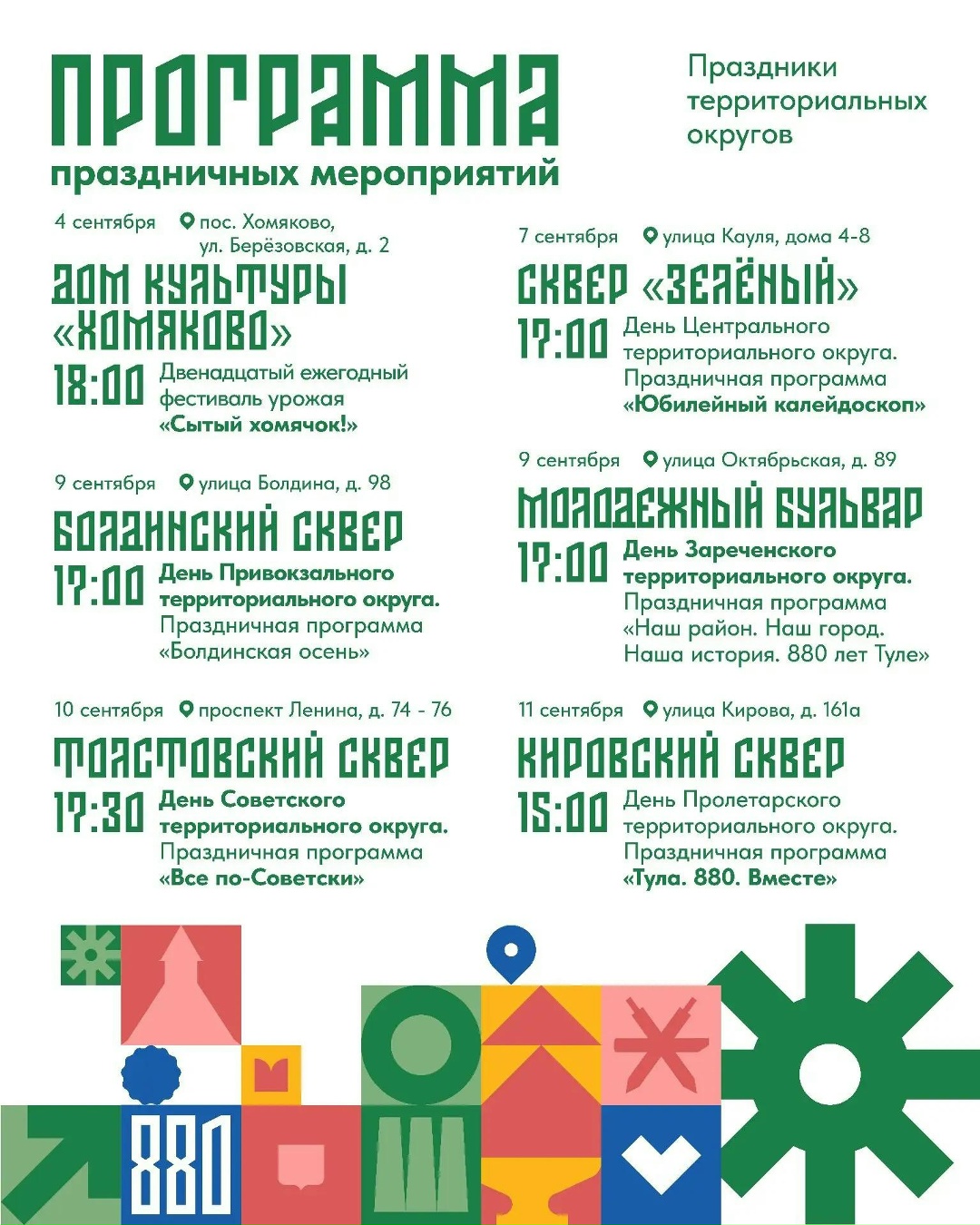 ПРОГРАММА
праздничных мероприятий

Праздники территориальных округов

4 сентября пос. Хомяково, ул. Берёзовская, д. 2
ДОМ КУЛЬТУРЫ «ХОМЯКОВО»
18:00 Двенадцатый ежегодный фестиваль урожая «Сытый хомячок!»

9 сентября улица Болдина, д. 98
БОЛДИНСКИЙ СКВЕР
17:00 День Привокзального территориального округа. Праздничная программа «Болдинская осень»

10 сентября проспект Ленина, д. 74 - 76
ТОЛСТОВСКИЙ СКВЕР
17:30 День Советского территориального округа. Праздничная программа «Все по-Советски»

7 сентября улица Кауля, дома 4-8
СКВЕР «ЗЕЛЁНЫЙ»
17:00 День Центрального территориального округа. Праздничная программа «Юбилейный калейдоскоп»

9 сентября улица Октябрьская, д. 89
МОЛОДЕЖНЫЙ БУЛЬВАР
17:00 День Зареченского территориального округа. Праздничная программа «Наш район. Наш город. Наша история. 880 лет Туле»

11 сентября улица Кирова, д. 161а
КИРОВСКИЙ СКВЕР
15:00 День Пролетарского территориального округа. Праздничная программа «Тула. 880. Вместе»

880